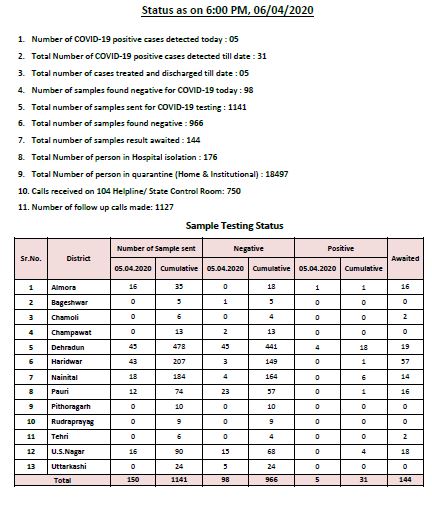 Status as on 6:00 PM, 06/04/2020

1. Number of COVID-19 positive cases detected today : 05
2. Total Number of COVID-19 positive cases detected till date : 31
3. Total number of cases treated and discharged till date : 05
4. Number of samples found negative for COVID-19 today : 98
5. Total number of samples sent for COVID-19 testing : 1141
6. Total number of samples found negative : 966
7. Total number of samples result awaited : 144
8. Total Number of person in Hospital isolation : 176
9. Total Number of person in quarantine (Home & Institutional) : 18497
10. Calls received on 104 Helpline/ State Control Room: 750
11. Number of follow up calls made: 1127

Sample Testing Status

| Sr.No. | District | Number of Sample sent 05.04.2020 | Number of Sample sent Cumulative | Negative 05.04.2020 | Negative Cumulative | Positive 05.04.2020 | Positive Cumulative | Awaited |
|---|---|---|---|---|---|---|---|---|
| 1 | Almora | 16 | 35 | 0 | 18 | 1 | 1 | 16 |
| 2 | Bageshwar | 0 | 5 | 1 | 5 | 0 | 0 | 0 |
| 3 | Chamoli | 0 | 6 | 0 | 4 | 0 | 0 | 2 |
| 4 | Champawat | 0 | 13 | 2 | 13 | 0 | 0 | 0 |
| 5 | Dehradun | 45 | 478 | 45 | 441 | 4 | 18 | 19 |
| 6 | Haridwar | 43 | 207 | 3 | 149 | 0 | 1 | 57 |
| 7 | Nainital | 18 | 184 | 4 | 164 | 0 | 6 | 14 |
| 8 | Pauri | 12 | 74 | 23 | 57 | 0 | 1 | 16 |
| 9 | Pithoragarh | 0 | 10 | 0 | 10 | 0 | 0 | 0 |
| 10 | Rudraprayag | 0 | 9 | 0 | 9 | 0 | 0 | 0 |
| 11 | Tehri | 0 | 6 | 0 | 4 | 0 | 0 | 2 |
| 12 | U.S.Nagar | 16 | 90 | 15 | 68 | 0 | 4 | 18 |
| 13 | Uttarkashi | 0 | 24 | 5 | 24 | 0 | 0 | 0 |
| | Total | 150 | 1141 | 98 | 966 | 5 | 31 | 144 |